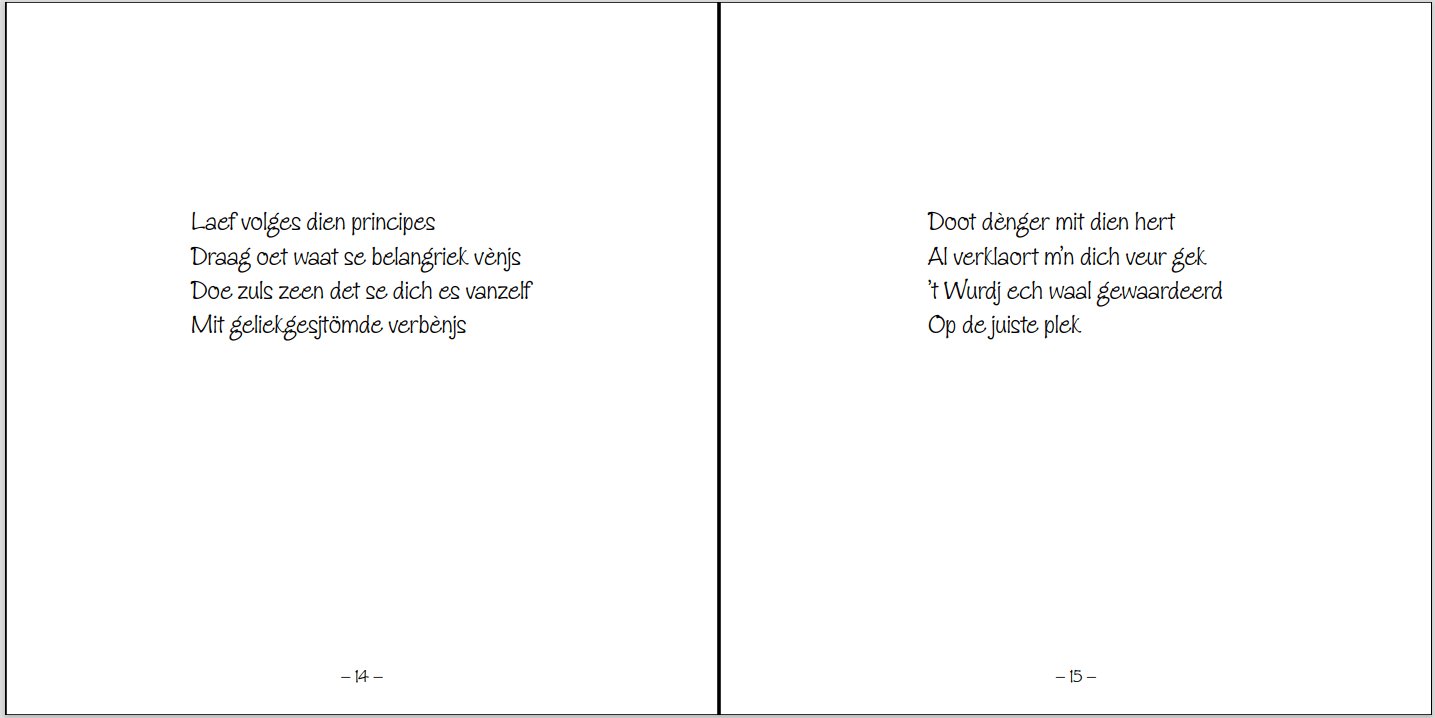 Laef volges dien principes
Draag oet waat se belangriek vènjs
Doe zuls zeen det se dich es vanzelf
Mit geliekgesjtömde verbènjs

– 14 –

Doot dènger mit dien hert
Al verklaort m'n dich veur gek
't Wurdj ech waal gewaardeerd
Op de juiste plek

– 15 –